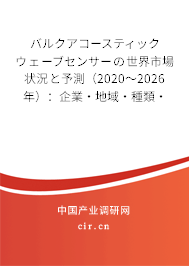 バルクアコースティックウェーブセンサーの世界市場状況と予測（2020～2026年）：企業・地域・種類・

中国产业调研网

cir.cn